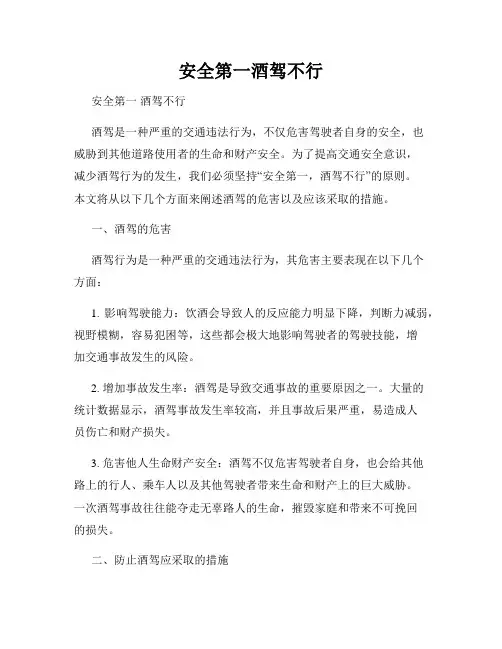 安全第一酒驾不行

安全第一 酒驾不行

酒驾是一种严重的交通违法行为，不仅危害驾驶者自身的安全，也威胁到其他道路使用者的生命和财产安全。为了提高交通安全意识，减少酒驾行为的发生，我们必须坚持“安全第一，酒驾不行”的原则。本文将从以下几个方面来阐述酒驾的危害以及应该采取的措施。

一、酒驾的危害

酒驾行为是一种严重的交通违法行为，其危害主要表现在以下几个方面：

1. 影响驾驶能力：饮酒会导致人的反应能力明显下降，判断力减弱，视野模糊，容易犯困等，这些都会极大地影响驾驶者的驾驶技能，增加交通事故发生的风险。

2. 增加事故发生率：酒驾是导致交通事故的重要原因之一。大量的统计数据显示，酒驾事故发生率较高，并且事故后果严重，易造成人员伤亡和财产损失。

3. 危害他人生命财产安全：酒驾不仅危害驾驶者自身，也会给其他路上的行人、乘车人以及其他驾驶者带来生命和财产上的巨大威胁。一次酒驾事故往往能夺走无辜路人的生命，摧毁家庭和带来不可挽回的损失。

二、防止酒驾应采取的措施